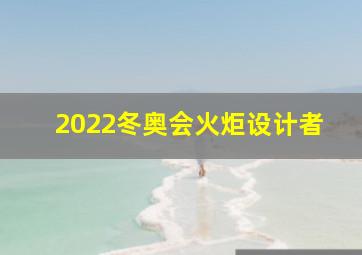 2022冬奥会火炬设计者